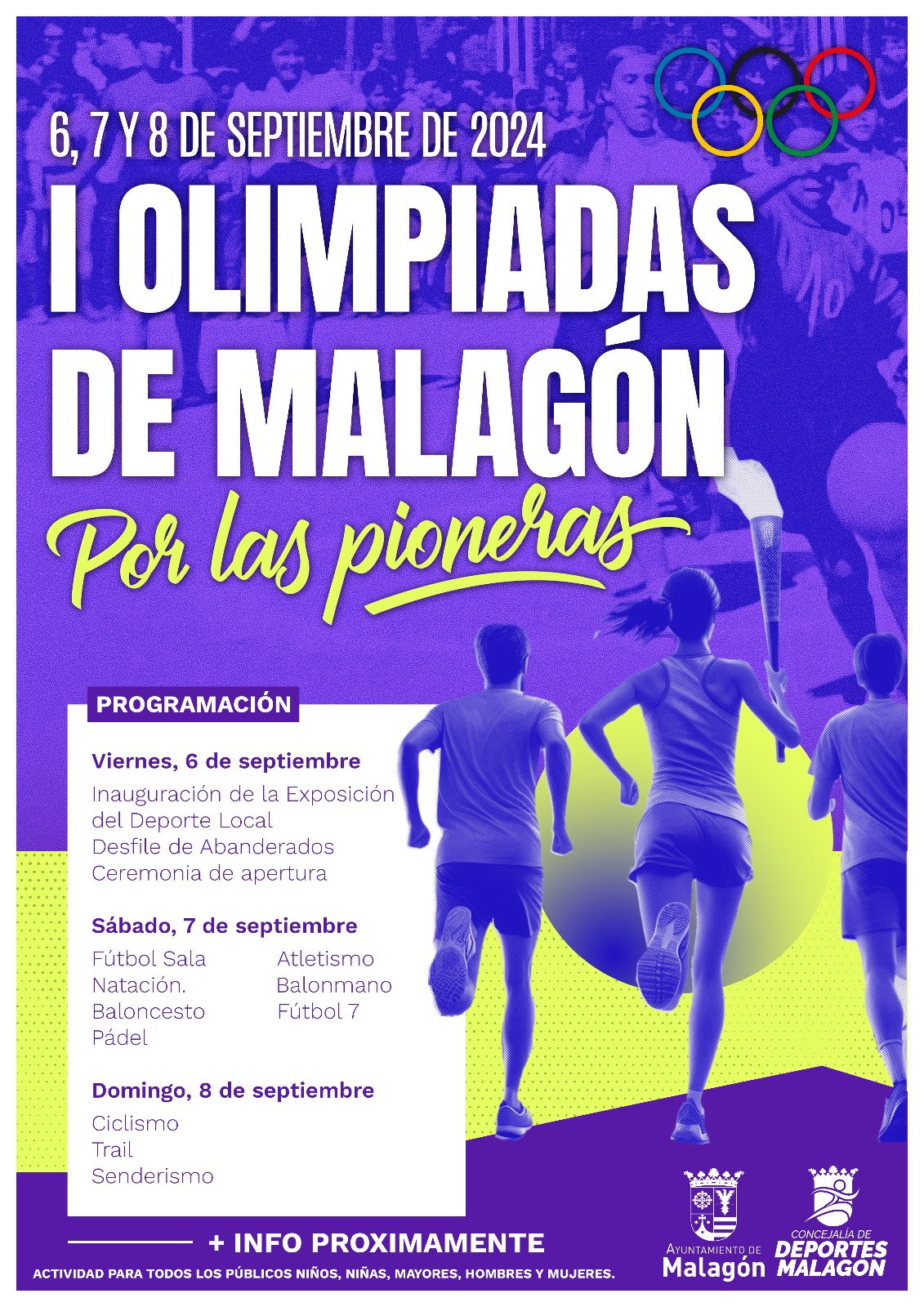 6, 7 Y 8 DE SEPTIEMBRE DE 2024

I OLIMPIADAS DE MALAGÓN

Por las pioneras

PROGRAMACIÓN

Viernes, 6 de septiembre

Inauguración de la Exposición del Deporte Local
Desfile de Abanderados
Ceremonia de apertura

Sábado, 7 de septiembre

Fútbol Sala
Natación.
Baloncesto
Pádel
Atletismo
Balonmano
Fútbol 7

Domingo, 8 de septiembre

Ciclismo
Trail
Senderismo

+ INFO PROXIMAMENTE

ACTIVIDAD PARA TODOS LOS PÚBLICOS NIÑOS, NIÑAS, MAYORES, HOMBRES Y MUJERES.

AYUNTAMIENTO DE
Malagón

CONCEJALÍA DE
DEPORTES
MALAGÓN